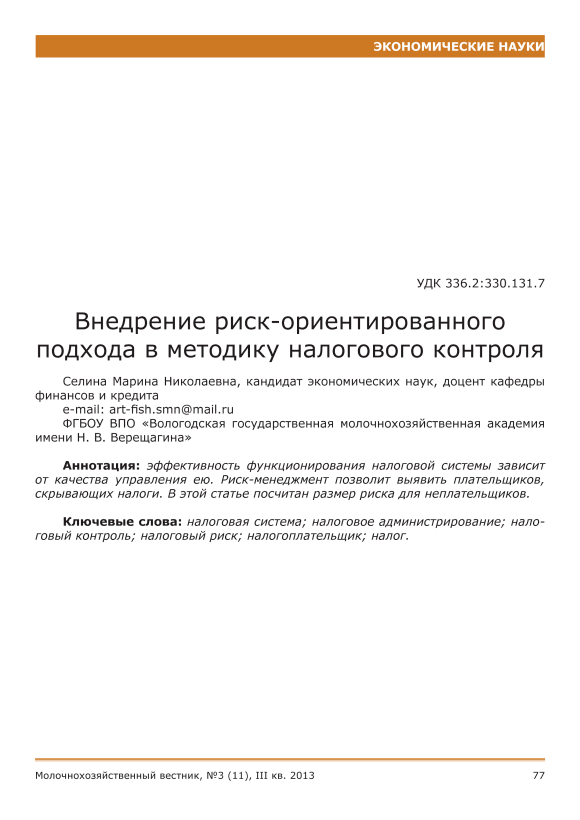 ЭКОНОМИЧЕСКИЕ НАУКИ

УДК 336.2:330.131.7

Внедрение риск-ориентированного подхода в методику налогового контроля

Селина Марина Николаевна, кандидат экономических наук, доцент кафедры финансов и кредита
e-mail: art-fish.smn@mail.ru
ФГБОУ ВПО «Вологодская государственная молочнохозяйственная академия имени Н. В. Верещагина»

**Аннотация:** эффективность функционирования налоговой системы зависит от качества управления ею. Риск-менеджмент позволит выявить плательщиков, скрывающих налоги. В этой статье посчитан размер риска для неплательщиков.

**Ключевые слова:** налоговая система; налоговое администрирование; налоговый контроль; налоговый риск; налогоплательщик; налог.

Молочнохозяйственный вестник, №3 (11), III кв. 2013

77